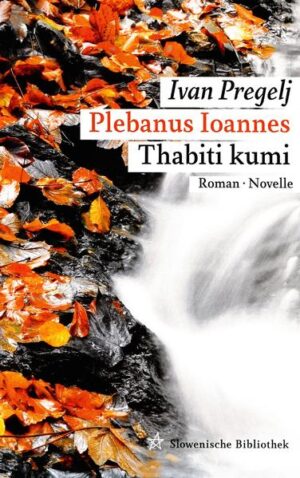 Ivan Pregelj
Plebanus Ioannes
Thabiti kumi
Roman · Novelle

Slowenische Bibliothek